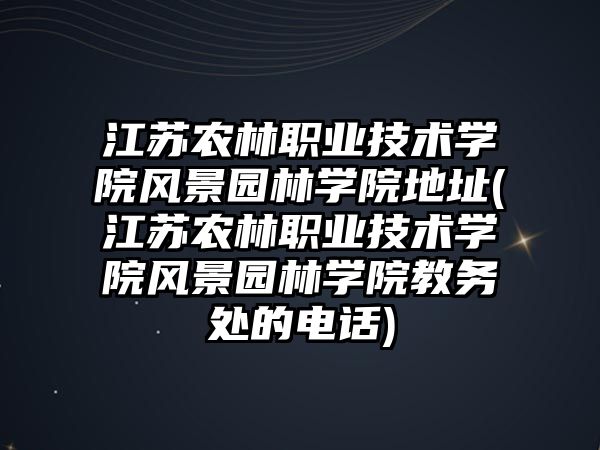 江苏农林职业技术学院风景园林学院地址(江苏农林职业技术学院风景园林学院教务处的电话)